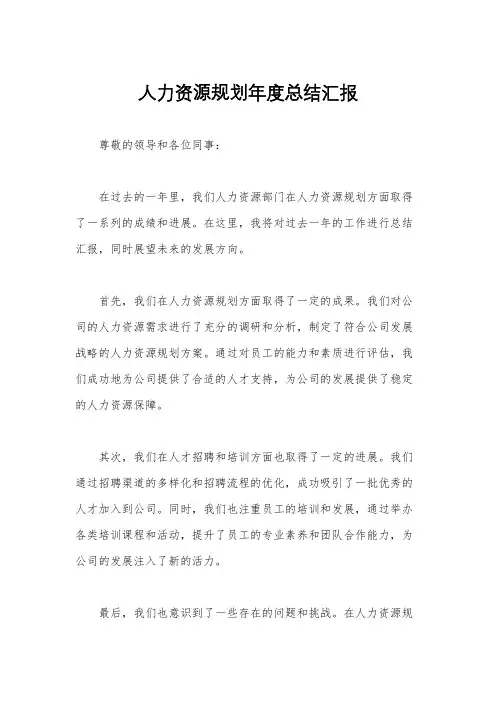 人力资源规划年度总结汇报

尊敬的领导和各位同事：

在过去的一年里，我们人力资源部门在人力资源规划方面取得了一系列的成绩和进展。在这里，我将对过去一年的工作进行总结汇报，同时展望未来的发展方向。

首先，我们在人力资源规划方面取得了一定的成果。我们对公司的人力资源需求进行了充分的调研和分析，制定了符合公司发展战略的人力资源规划方案。通过对员工的能力和素质进行评估，我们成功地为公司提供了合适的人才支持，为公司的发展提供了稳定的人力资源保障。

其次，我们在人才招聘和培训方面也取得了一定的进展。我们通过招聘渠道的多样化和招聘流程的优化，成功吸引了一批优秀的人才加入到公司。同时，我们也注重员工的培训和发展，通过举办各类培训课程和活动，提升了员工的专业素养和团队合作能力，为公司的发展注入了新的活力。

最后，我们也意识到了一些存在的问题和挑战。在人力资源规